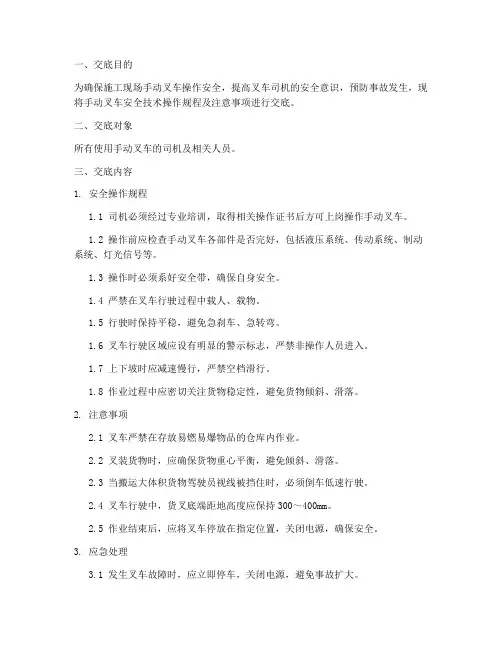 一、交底目的

为确保施工现场手动叉车操作安全，提高叉车司机的安全意识，预防事故发生，现将手动叉车安全技术操作规程及注意事项进行交底。

二、交底对象

所有使用手动叉车的司机及相关人员。

三、交底内容

1. 安全操作规程

1.1 司机必须经过专业培训，取得相关操作证书后方可上岗操作手动叉车。

1.2 操作前应检查手动叉车各部件是否完好，包括液压系统、传动系统、制动系统、灯光信号等。

1.3 操作时必须系好安全带，确保自身安全。

1.4 严禁在叉车行驶过程中载人、载物。

1.5 行驶时保持平稳，避免急刹车、急转弯。

1.6 叉车行驶区域应设有明显的警示标志，严禁非操作人员进入。

1.7 上下坡时应减速慢行，严禁空档滑行。

1.8 作业过程中应密切关注货物稳定性，避免货物倾斜、滑落。

2. 注意事项

2.1 叉车严禁在存放易燃易爆物品的仓库内作业。

2.2 叉装货物时，应确保货物重心平衡，避免倾斜、滑落。

2.3 当搬运大体积货物驾驶员视线被挡住时，必须倒车低速行驶。

2.4 叉车行驶中，货叉底端距地高度应保持 300～400mm。

2.5 作业结束后，应将叉车停放在指定位置，关闭电源，确保安全。

3. 应急处理

3.1 发生叉车故障时，应立即停车，关闭电源，避免事故扩大。